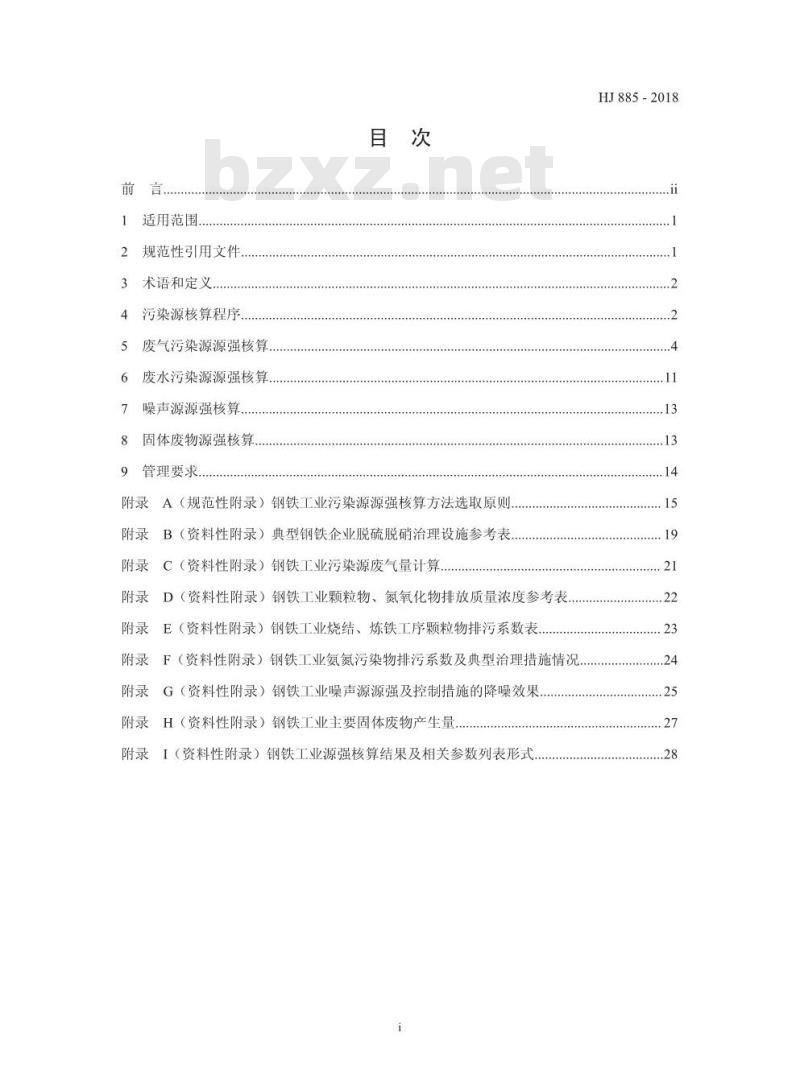 HJ 885 - 2018

目 次

bzxz.net

前 言......ii
1 适用范围......1
2 规范性引用文件......1
3 术语和定义......2
4 污染源核算程序......2
5 废气污染源源强核算......4
6 废水污染源源强核算......11
7 噪声源源强核算......13
8 固体废物源强核算......13
9 管理要求......14
附录 A（规范性附录）钢铁工业污染源源强核算方法选取原则......15
附录 B（资料性附录）典型钢铁企业脱硫脱硝治理设施参考表......19
附录 C（资料性附录）钢铁工业污染源废气量计算......21
附录 D（资料性附录）钢铁工业颗粒物、氮氧化物排放质量浓度参考表......22
附录 E（资料性附录）钢铁工业烧结、炼铁工序颗粒物排污系数表......23
附录 F（资料性附录）钢铁工业氨氮污染物排污系数及典型治理措施情况......24
附录 G（资料性附录）钢铁工业噪声源源强及控制措施的降噪效果......25
附录 H（资料性附录）钢铁工业主要固体废物产生量......27
附录 I（资料性附录）钢铁工业源强核算结果及相关参数列表形式......28

i